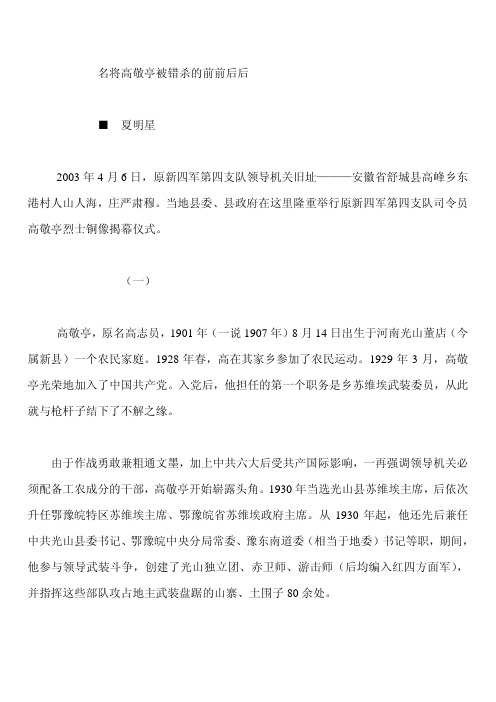 名将高敬亭被错杀的前前后后

■　夏明星

2003 年 4 月 6 日，原新四军第四支队领导机关旧址———安徽省舒城县高峰乡东港村人山人海，庄严肃穆。当地县委、县政府在这里隆重举行原新四军第四支队司令员高敬亭烈士铜像揭幕仪式。

（一）

高敬亭，原名高志员，1901 年（一说 1907 年）8 月 14 日出生于河南光山董店（今属新县）一个农民家庭。1928 年春，高在其家乡参加了农民运动。1929 年 3 月，高敬亭光荣地加入了中国共产党。入党后，他担任的第一个职务是乡苏维埃武装委员，从此就与枪杆子结下了不解之缘。

由于作战勇敢兼粗通文墨，加上中共六大后受共产国际影响，一再强调领导机关必须配备工农成分的干部，高敬亭开始崭露头角。1930 年当选光山县苏维埃主席，后依次升任鄂豫皖特区苏维埃主席、鄂豫皖省苏维埃政府主席。从 1930 年起，他还先后兼任中共光山县委书记、鄂豫皖中央分局常委、豫东南道委（相当于地委）书记等职，期间，他参与领导武装斗争，创建了光山独立团、赤卫师、游击师（后均编入红四方面军），并指挥这些部队攻占地主武装盘踞的山寨、土围子 80 余处。